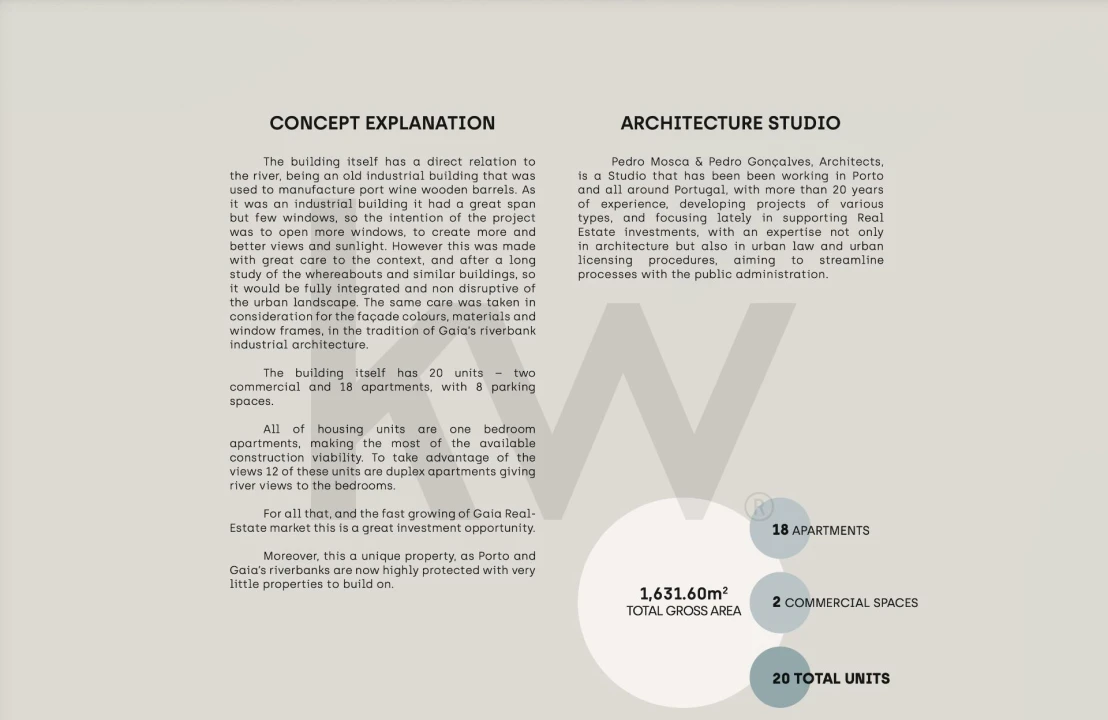 CONCEPT EXPLANATION

The building itself has a direct relation to the river, being an old industrial building that was used to manufacture port wine wooden barrels. As it was an industrial building it had a great span but few windows, so the intention of the project was to open more windows, to create more and better views and sunlight. However this was made with great care to the context, and after a long study of the whereabouts and similar buildings, so it would be fully integrated and non disruptive of the urban landscape. The same care was taken in consideration for the façade colours, materials and window frames, in the tradition of Gaia's riverbank industrial architecture.

The building itself has 20 units – two commercial and 18 apartments, with 8 parking spaces.

All of housing units are one bedroom apartments, making the most of the available construction viability. To take advantage of the views 12 of these units are duplex apartments giving river views to the bedrooms.

For all that, and the fast growing of Gaia Real-Estate market this is a great investment opportunity.

Moreover, this a unique property, as Porto and Gaia's riverbanks are now highly protected with very little properties to build on.

ARCHITECTURE STUDIO

Pedro Mosca & Pedro Gonçalves, Architects, is a Studio that has been been working in Porto and all around Portugal, with more than 20 years of experience, developing projects of various types, and focusing lately in supporting Real Estate investments, with an expertise not only in architecture but also in urban law and urban licensing procedures, aiming to streamline processes with the public administration.

KW ®

1,631.60m²
TOTAL GROSS AREA

18 APARTMENTS

2 COMMERCIAL SPACES

20 TOTAL UNITS